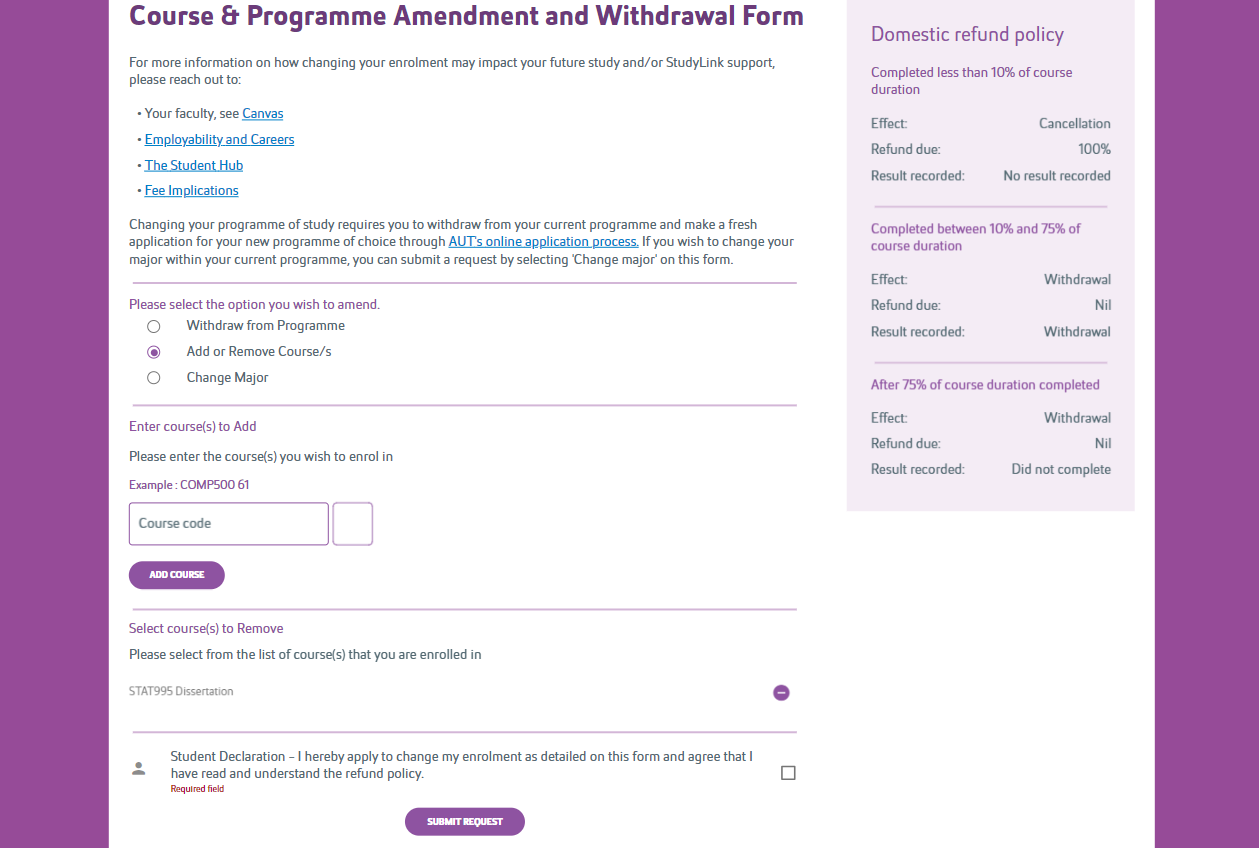 Course & Programme Amendment and Withdrawal Form

For more information on how changing your enrolment may impact your future study and/or StudyLink support, please reach out to:

• Your faculty, see Canvas
• Employability and Careers
• The Student Hub
• Fee Implications

Changing your programme of study requires you to withdraw from your current programme and make a fresh application for your new programme of choice through AUT's online application process. If you wish to change your major within your current programme, you can submit a request by selecting 'Change major' on this form.

Please select the option you wish to amend.
Withdraw from Programme
Add or Remove Course/s
Change Major

Enter course(s) to Add
Please enter the course(s) you wish to enrol in
Example : COMP500 61
Course code
ADD COURSE

Select course(s) to Remove
Please select from the list of course(s) that you are enrolled in
STAT995 Dissertation

Student Declaration - I hereby apply to change my enrolment as detailed on this form and agree that I have read and understand the refund policy.
Required field

SUBMIT REQUEST

Domestic refund policy

Completed less than 10% of course duration
Effect: Cancellation
Refund due: 100%
Result recorded: No result recorded

Completed between 10% and 75% of course duration
Effect: Withdrawal
Refund due: Nil
Result recorded: Withdrawal

After 75% of course duration completed
Effect: Withdrawal
Refund due: Nil
Result recorded: Did not complete